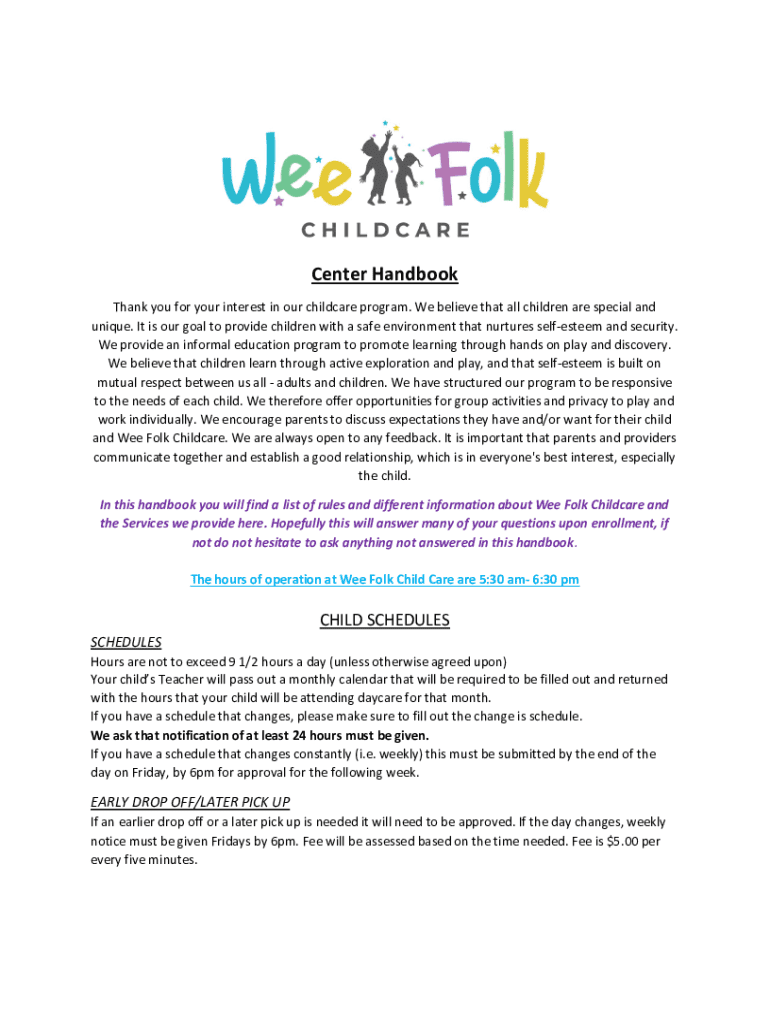 Wee Folk
CHILDCARE

Center Handbook

Thank you for your interest in our childcare program. We believe that all children are special and unique. It is our goal to provide children with a safe environment that nurtures self-esteem and security. We provide an informal education program to promote learning through hands on play and discovery. We believe that children learn through active exploration and play, and that self-esteem is built on mutual respect between us all - adults and children. We have structured our program to be responsive to the needs of each child. We therefore offer opportunities for group activities and privacy to play and work individually. We encourage parents to discuss expectations they have and/or want for their child and Wee Folk Childcare. We are always open to any feedback. It is important that parents and providers communicate together and establish a good relationship, which is in everyone's best interest, especially the child.

In this handbook you will find a list of rules and different information about Wee Folk Childcare and the Services we provide here. Hopefully this will answer many of your questions upon enrollment, if not do not hesitate to ask anything not answered in this handbook.

The hours of operation at Wee Folk Child Care are 5:30 am- 6:30 pm

CHILD SCHEDULES

SCHEDULES
Hours are not to exceed 9 1/2 hours a day (unless otherwise agreed upon)
Your child's Teacher will pass out a monthly calendar that will be required to be filled out and returned with the hours that your child will be attending daycare for that month.
If you have a schedule that changes, please make sure to fill out the change is schedule.
We ask that notification of at least 24 hours must be given.
If you have a schedule that changes constantly (i.e. weekly) this must be submitted by the end of the day on Friday, by 6pm for approval for the following week.

EARLY DROP OFF/LATER PICK UP
If an earlier drop off or a later pick up is needed it will need to be approved. If the day changes, weekly notice must be given Fridays by 6pm. Fee will be assessed based on the time needed. Fee is $5.00 per every five minutes.